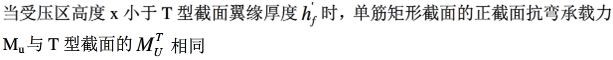 当受压区高度 x 小于 T 型截面翼缘厚度 $h_f'$ 时，单筋矩形截面的正截面抗弯承载力 $M_u$ 与 T 型截面的 $M_U^T$ 相同